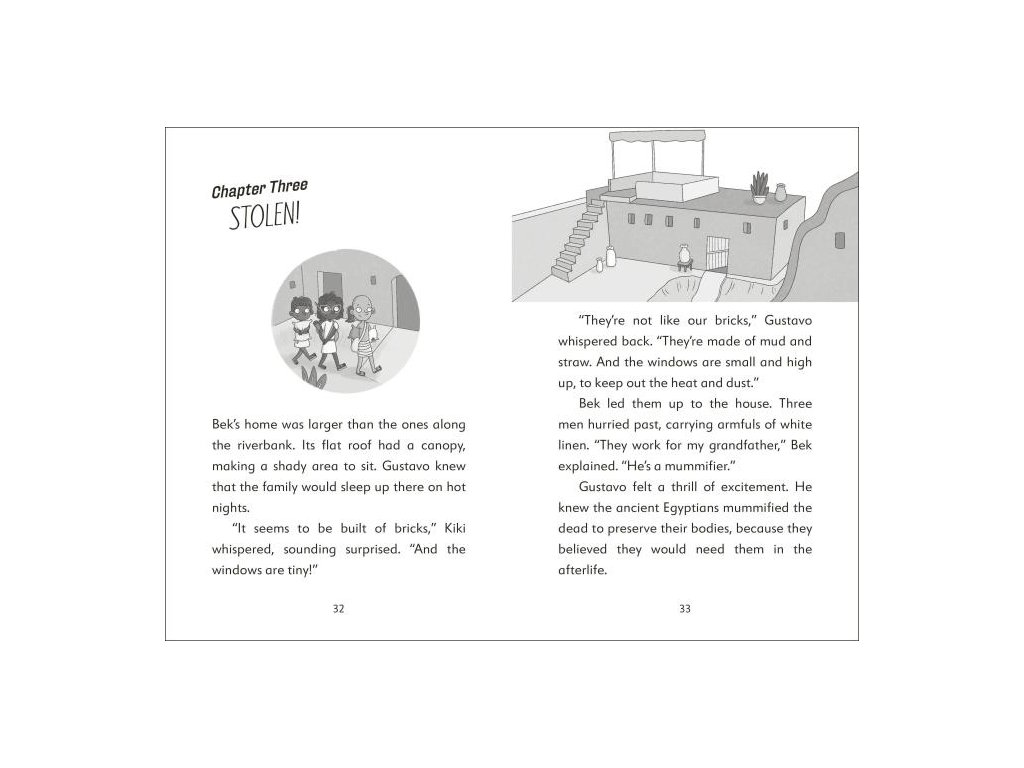 Chapter Three

STOLEN!

Bek's home was larger than the ones along the riverbank. Its flat roof had a canopy, making a shady area to sit. Gustavo knew that the family would sleep up there on hot nights.

"It seems to be built of bricks," Kiki whispered, sounding surprised. "And the windows are tiny!"

32

"They're not like our bricks," Gustavo whispered back. "They're made of mud and straw. And the windows are small and high up, to keep out the heat and dust."

Bek led them up to the house. Three men hurried past, carrying armfuls of white linen. "They work for my grandfather," Bek explained. "He's a mummifier."

Gustavo felt a thrill of excitement. He knew the ancient Egyptians mummified the dead to preserve their bodies, because they believed they would need them in the afterlife.

33